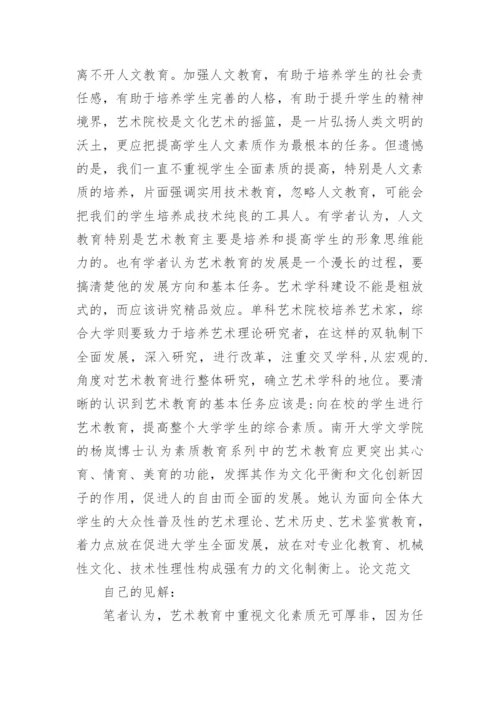 离不开人文教育。加强人文教育，有助于培养学生的社会责任感，有助于培养学生完善的人格，有助于提升学生的精神境界，艺术院校是文化艺术的摇篮，是一片弘扬人类文明的沃土，更应把提高学生人文素质作为最根本的任务。但遗憾的是，我们一直不重视学生全面素质的提高，特别是人文素质的培养，片面强调实用技术教育，忽略人文教育，可能会把我们的学生培养成技术纯良的工具人。有学者认为，人文教育特别是艺术教育主要是培养和提高学生的形象思维能力的。也有学者认为艺术教育的发展是一个漫长的过程，要搞清楚他的发展方向和基本任务。艺术学科建设不能是粗放式的，而应该讲究精品效应。单科艺术院校培养艺术家，综合大学则要致力于培养艺术理论研究者，在这样的双轨制下全面发展，深入研究，进行改革，注重交叉学科,从宏观的.角度对艺术教育进行整体研究，确立艺术学科的地位。要清晰的认识到艺术教育的基本任务应该是:向在校的学生进行艺术教育，提高整个大学学生的综合素质。南开大学文学院的杨岚博士认为素质教育系列中的艺术教育应更突出其心育、情育、美育的功能，发挥其作为文化平衡和文化创新因子的作用，促进人的自由而全面的发展。她认为面向全体大学生的大众性普及性的艺术理论、艺术历史、艺术鉴赏教育，着力点放在促进大学生全面发展，放在对专业化教育、机械性文化、技术性理性构成强有力的文化制衡上。论文范文

自己的见解:

笔者认为，艺术教育中重视文化素质无可厚非，因为任